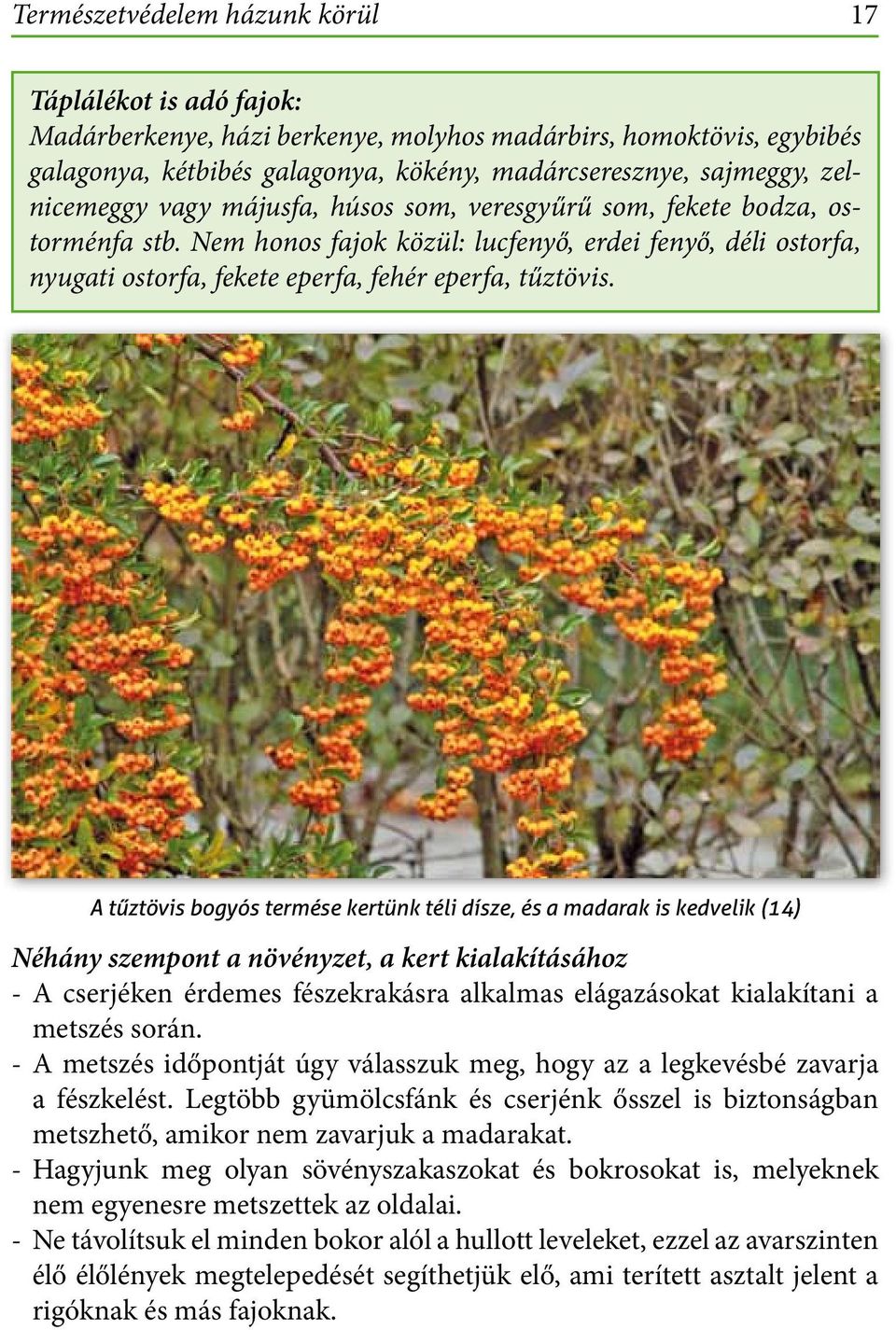 Természetvédelem házunk körül 17

Táplálékot is adó fajok:
Madárberkenye, házi berkenye, molyhos madárbirs, homoktövis, egybibés galagonya, kétbibés galagonya, kökény, madárcseresznye, sajmeggy, zelnicemeggy vagy májusfa, húsos som, veresgyűrű som, fekete bodza, ostorménfa stb. Nem honos fajok közül: lucfenyő, erdei fenyő, déli ostorfa, nyugati ostorfa, fekete eperfa, fehér eperfa, tűztövis.

A tűztövis bogyós termése kertünk téli dísze, és a madarak is kedvelik (14)

Néhány szempont a növényzet, a kert kialakításához
- A cserjéken érdemes fészekrakásra alkalmas elágazásokat kialakítani a metszés során.
- A metszés időpontját úgy válasszuk meg, hogy az a legkevésbé zavarja a fészkelést. Legtöbb gyümölcsfánk és cserjénk ősszel is biztonságban metszhető, amikor nem zavarjuk a madarakat.
- Hagyjunk meg olyan sövényszakaszokat és bokrosokat is, melyeknek nem egyenesre metszettek az oldalai.
- Ne távolítsuk el minden bokor alól a hullott leveleket, ezzel az avarszinten élő élőlények megtelepedését segíthetjük elő, ami terített asztalt jelent a rigóknak és más fajoknak.